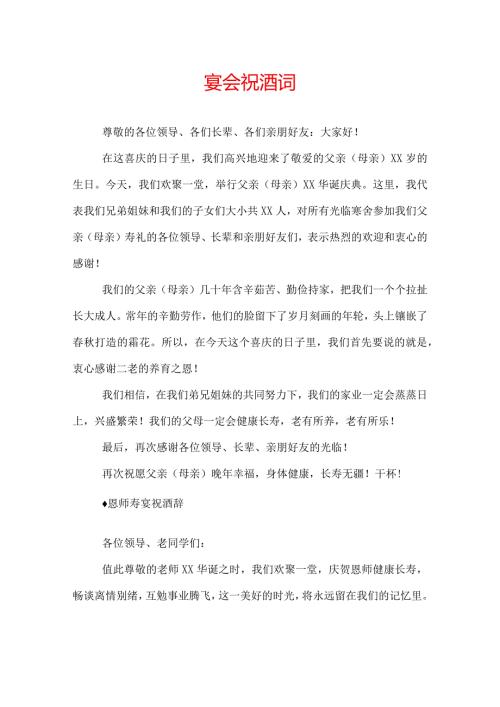 宴会祝酒词

尊敬的各位领导、各们长辈、各们亲朋好友：大家好！

在这喜庆的日子里，我们高兴地迎来了敬爱的父亲（母亲）XX 岁的生日。今天，我们欢聚一堂，举行父亲（母亲）XX 华诞庆典。这里，我代表我们兄弟姐妹和我们的子女们大小共 XX 人，对所有光临寒舍参加我们父亲（母亲）寿礼的各位领导、长辈和亲朋好友们，表示热烈的欢迎和衷心的感谢！

我们的父亲（母亲）几十年含辛茹苦、勤俭持家，把我们一个个拉扯长大成人。常年的辛勤劳作，他们的脸留下了岁月刻画的年轮，头上镶嵌了春秋打造的霜花。所以，在今天这个喜庆的日子里，我们首先要说的就是，衷心感谢二老的养育之恩！

我们相信，在我们弟兄姐妹的共同努力下，我们的家业一定会蒸蒸日上，兴盛繁荣！我们的父母一定会健康长寿，老有所养，老有所乐！

最后，再次感谢各位领导、长辈、亲朋好友的光临！

再次祝愿父亲（母亲）晚年幸福，身体健康，长寿无疆！干杯！

♦恩师寿宴祝酒辞

各位领导、老同学们：

值此尊敬的老师 XX 华诞之时，我们欢聚一堂，庆贺恩师健康长寿，畅谈离情别绪，互勉事业腾飞，这一美好的时光，将永远留在我们的记忆里。